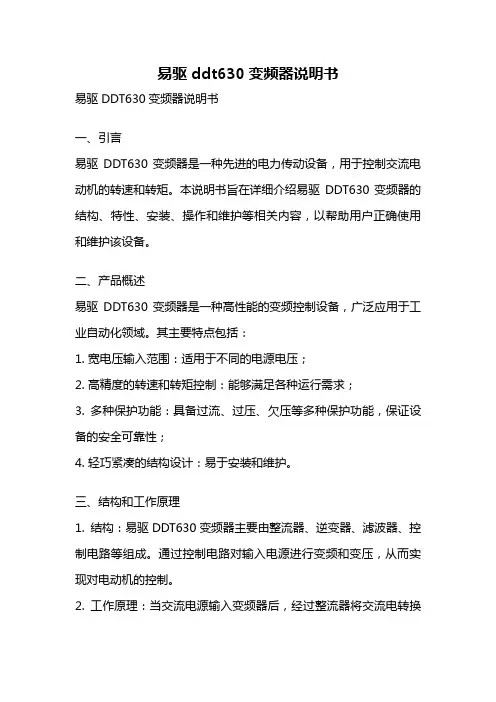 易驱 ddt630 变频器说明书

易驱 DDT630 变频器说明书

一、引言

易驱 DDT630 变频器是一种先进的电力传动设备，用于控制交流电动机的转速和转矩。本说明书旨在详细介绍易驱 DDT630 变频器的结构、特性、安装、操作和维护等相关内容，以帮助用户正确使用和维护该设备。

二、产品概述

易驱 DDT630 变频器是一种高性能的变频控制设备，广泛应用于工业自动化领域。其主要特点包括：

1. 宽电压输入范围：适用于不同的电源电压；

2. 高精度的转速和转矩控制：能够满足各种运行需求；

3. 多种保护功能：具备过流、过压、欠压等多种保护功能，保证设备的安全可靠性；

4. 轻巧紧凑的结构设计：易于安装和维护。

三、结构和工作原理

1. 结构：易驱 DDT630 变频器主要由整流器、逆变器、滤波器、控制电路等组成。通过控制电路对输入电源进行变频和变压，从而实现对电动机的控制。

2. 工作原理：当交流电源输入变频器后，经过整流器将交流电转换